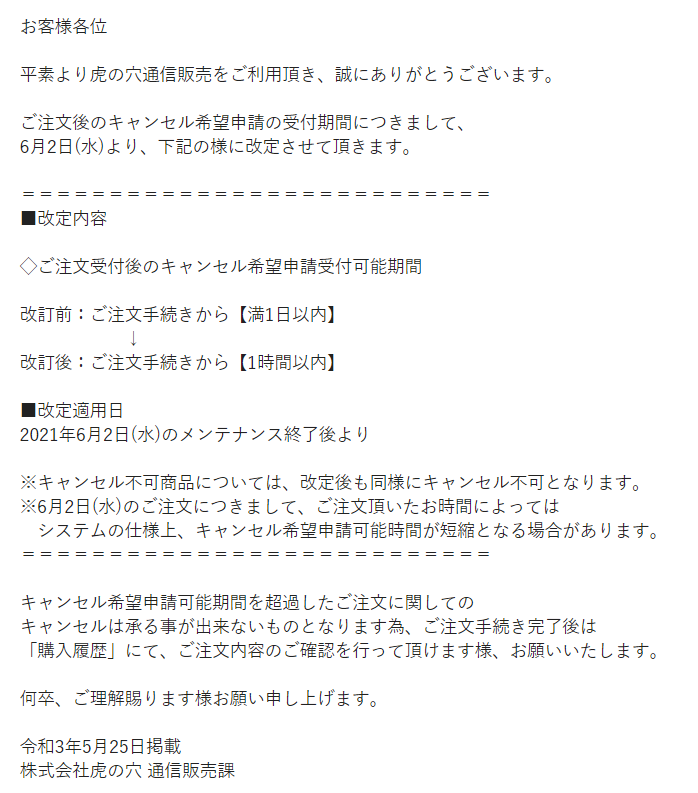 お客様各位

平素より虎の穴通信販売をご利用頂き、誠にありがとうございます。

ご注文後のキャンセル希望申請の受付期間につきまして、
6月2日(水)より、下記の様に改定させて頂きます。

＝＝＝＝＝＝＝＝＝＝＝＝＝＝＝＝＝＝＝＝＝＝＝＝＝＝＝＝
■改定内容

◇ご注文受付後のキャンセル希望申請受付可能期間

改訂前：ご注文手続きから【満1日以内】
↓
改訂後：ご注文手続きから【1時間以内】

■改定適用日
2021年6月2日(水)のメンテナンス終了後より

※キャンセル不可商品については、改定後も同様にキャンセル不可となります。
※6月2日(水)のご注文につきまして、ご注文頂いたお時間によっては
システムの仕様上、キャンセル希望申請可能時間が短縮となる場合があります。
＝＝＝＝＝＝＝＝＝＝＝＝＝＝＝＝＝＝＝＝＝＝＝＝＝＝＝＝

キャンセル希望申請可能期間を超過したご注文に関しての
キャンセルは承る事が出来ないものとなります為、ご注文手続き完了後は
「購入履歴」にて、ご注文内容のご確認を行って頂けます様、お願いいたします。

何卒、ご理解賜ります様お願い申し上げます。

令和3年5月25日掲載
株式会社虎の穴 通信販売課